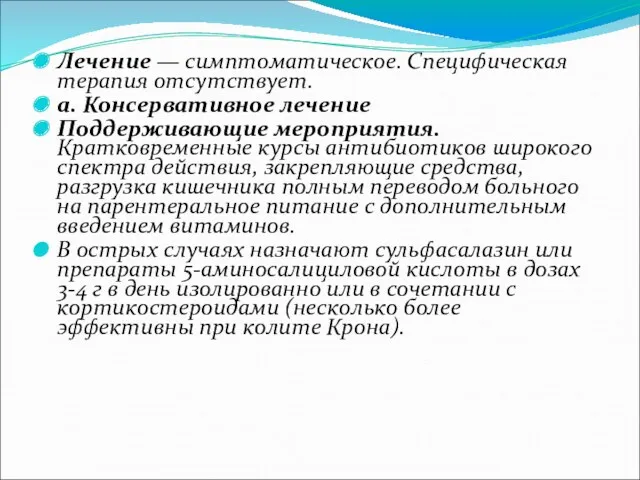 Лечение — симптоматическое. Специфическая терапия отсутствует.

а. Консервативное лечение

Поддерживающие мероприятия. Кратковременные курсы антибиотиков широкого спектра действия, закрепляющие средства, разгрузка кишечника полным переводом больного на парентеральное питание с дополнительным введением витаминов.

В острых случаях назначают сульфасалазин или препараты 5-аминосалициловой кислоты в дозах 3-4 г в день изолированно или в сочетании с кортикостероидами (несколько более эффективны при колите Крона).